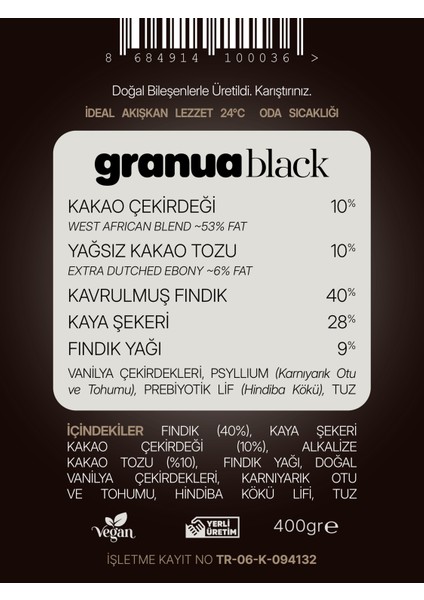 8 684914 100036 >

Doğal Bileşenlerle Üretildi. Karıştırınız.

İDEAL AKIŞKAN LEZZET 24°C ODA SICAKLIĞI

granua black

KAKAO ÇEKİRDEĞİ 10%
WEST AFRICAN BLEND ~53% FAT

YAĞSIZ KAKAO TOZU 10%
EXTRA DUTCHED EBONY ~6% FAT

KAVRULMUŞ FINDIK 40%

KAYA ŞEKERİ 28%

FINDIK YAĞI 9%

VANİLYA ÇEKİRDEKLERİ, PSYLLIUM (Karnıyarık Otu ve Tohumu), PREBİYOTİK LİF (Hindiba Kökü), TUZ

İÇİNDEKİLER FINDIK (40%), KAYA ŞEKERİ KAKAO ÇEKİRDEĞİ (10%), ALKALİZE KAKAO TOZU (%10), FINDIK YAĞI, DOĞAL VANİLYA ÇEKİRDEKLERİ, KARNIYARIK OTU VE TOHUMU, HİNDİBA KÖKÜ LİFİ, TUZ

Vegan

YERLİ ÜRETİM

400gr e

İŞLETME KAYIT NO TR-06-K-094132